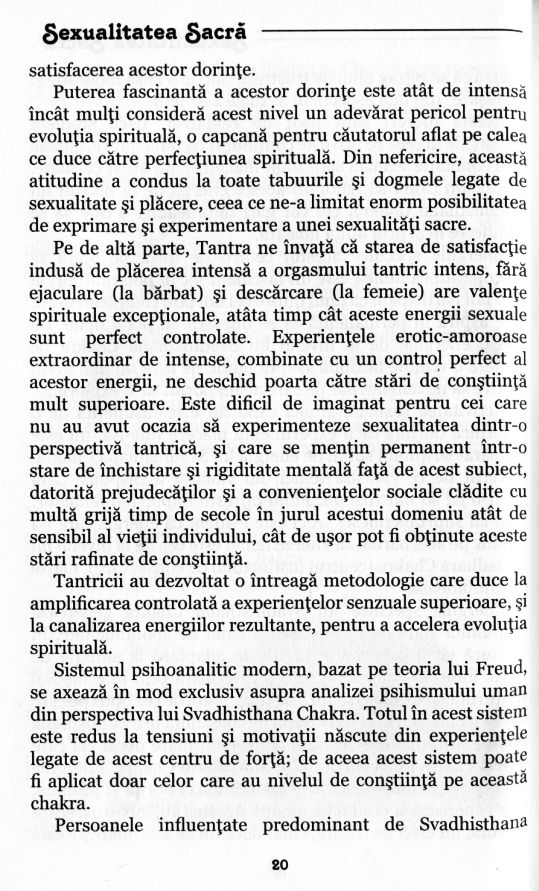 Sexualitatea Sacră

satisfacerea acestor dorinţe.

Puterea fascinantă a acestor dorinţe este atât de intensă încât mulţi consideră acest nivel un adevărat pericol pentru evoluţia spirituală, o capcană pentru căutatorul aflat pe calea ce duce către perfecţiunea spirituală. Din nefericire, această atitudine a condus la toate tabuurile şi dogmele legate de sexualitate şi plăcere, ceea ce ne-a limitat enorm posibilitatea de exprimare şi experimentare a unei sexualităţi sacre.

Pe de altă parte, Tantra ne învaţă că starea de satisfacţie indusă de plăcerea intensă a orgasmului tantric intens, fără ejaculare (la bărbat) şi descărcare (la femeie) are valenţe spirituale excepţionale, atâta timp cât aceste energii sexuale sunt perfect controlate. Experienţele erotic-amoroase extraordinar de intense, combinate cu un control perfect al acestor energii, ne deschid poarta către stări de conştiinţă mult superioare. Este dificil de imaginat pentru cei care nu au avut ocazia să experimenteze sexualitatea dintr-o perspectivă tantrică, şi care se menţin permanent într-o stare de închistare şi rigiditate mentală faţă de acest subiect, datorită prejudecăţilor şi a convenienţelor sociale clădite cu multă grijă timp de secole în jurul acestui domeniu atât de sensibil al vieţii individului, cât de uşor pot fi obţinute aceste stări rafinate de conştiinţă.

Tantricii au dezvoltat o întreagă metodologie care duce la amplificarea controlată a experienţelor senzuale superioare, şi la canalizarea energiilor rezultante, pentru a accelera evoluţia spirituală.

Sistemul psihoanalitic modern, bazat pe teoria lui Freud, se axează în mod exclusiv asupra analizei psihismului uman din perspectiva lui Svadhisthana Chakra. Totul în acest sistem este redus la tensiuni şi motivaţii născute din experienţele legate de acest centru de forţă; de aceea acest sistem poate fi aplicat doar celor care au nivelul de conştiinţă pe această chakra.

Persoanele influenţate predominant de Svadhisthana

20